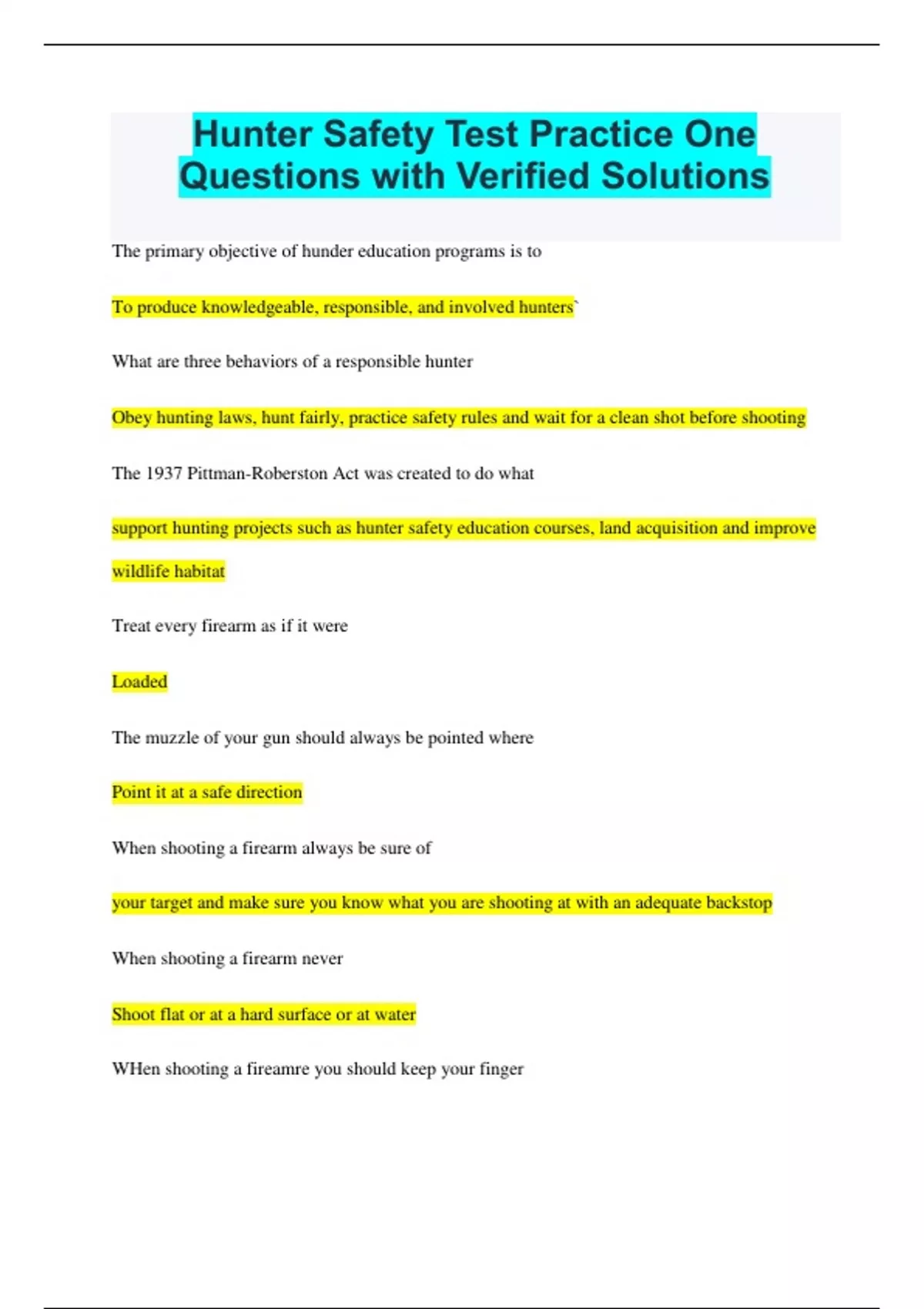 Hunter Safety Test Practice One Questions with Verified Solutions

The primary objective of hunder education programs is to

To produce knowledgeable, responsible, and involved hunters`

What are three behaviors of a responsible hunter

Obey hunting laws, hunt fairly, practice safety rules and wait for a clean shot before shooting

The 1937 Pittman-Roberston Act was created to do what

support hunting projects such as hunter safety education courses, land acquisition and improve wildlife habitat

Treat every firearm as if it were

Loaded

The muzzle of your gun should always be pointed where

Point it at a safe direction

When shooting a firearm always be sure of

your target and make sure you know what you are shooting at with an adequate backstop

When shooting a firearm never

Shoot flat or at a hard surface or at water

WHen shooting a fireamre you should keep your finger